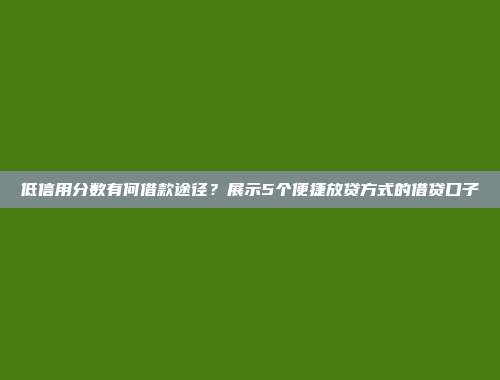 低信用分数有何借款途径？展示5个便捷放贷方式的借贷口子